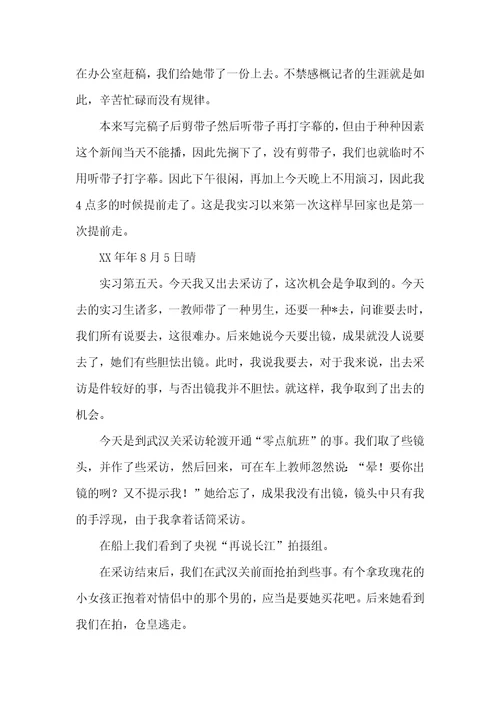 在办公室赶稿，我们给她带了一份上去。不禁感概记者的生涯就是如此，辛苦忙碌而没有规律。

本来写完稿子后剪带子然后听带子再打字幕的，但由于种种因素这个新闻当天不能播，因此先搁下了，没有剪带子，我们也就临时不用听带子打字幕。因此下午很闲，再加上今天晚上不用演习，因此我4点多的时候提前走了。这是我实习以来第一次这样早回家也是第一次提前走。

XX年年8月5日晴

实习第五天。今天我又出去采访了，这次机会是争取到的。今天去的实习生诸多，一教师带了一种男生，还要一种*去，问谁要去时，我们所有说要去，这很难办。后来她说今天要出镜，成果就没人说要去了，她们有些胆怯出镜。此时，我说我要去，对于我来说，出去采访是件较好的事，与否出镜我并不胆怯。就这样，我争取到了出去的机会。

今天是到武汉关采访轮渡开通“零点航班”的事。我们取了些镜头，并作了些采访，然后回来，可在车上教师忽然说：“晕！要你出镜的咧？又不提示我！”她给忘了，成果我没有出镜，镜头中只有我的手浮现，由于我拿着话筒采访。

在船上我们看到了央视“再说长江”拍摄组。

在采访结束后，我们在武汉关前面抢拍到些事。有个拿玫瑰花的小女孩正抱着对情侣中的那个男的，应当是要她买花吧。后来她看到我们在拍，仓皇逃走。